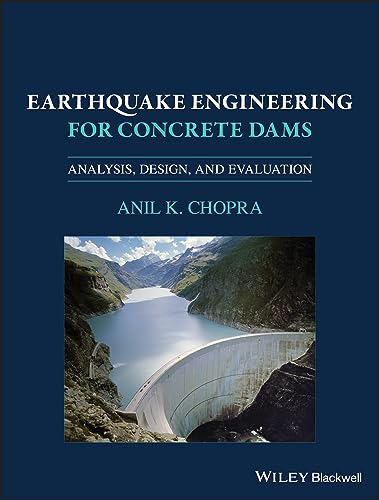 EARTHQUAKE ENGINEERING
FOR CONCRETE DAMS

ANALYSIS, DESIGN, AND EVALUATION

ANIL K. CHOPRA

WILEY Blackwell